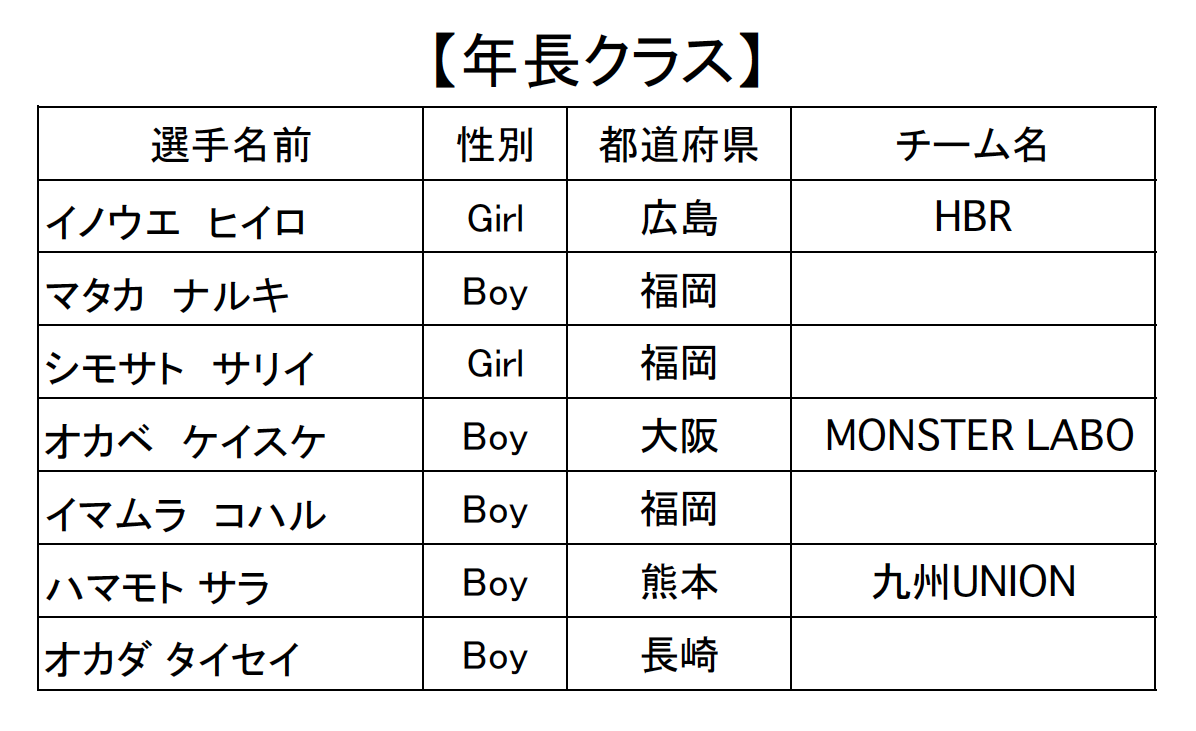 【年長クラス】

| 選手名前 | 性別 | 都道府県 | チーム名 |
|---|---|---|---|
| イノウエ　ヒイロ | Girl | 広島 | HBR |
| マタカ　ナルキ | Boy | 福岡 | |
| シモサト　サリイ | Girl | 福岡 | |
| オカベ　ケイスケ | Boy | 大阪 | MONSTER LABO |
| イマムラ　コハル | Boy | 福岡 | |
| ハマモト サラ | Boy | 熊本 | 九州UNION |
| オカダ タイセイ | Boy | 長崎 | |